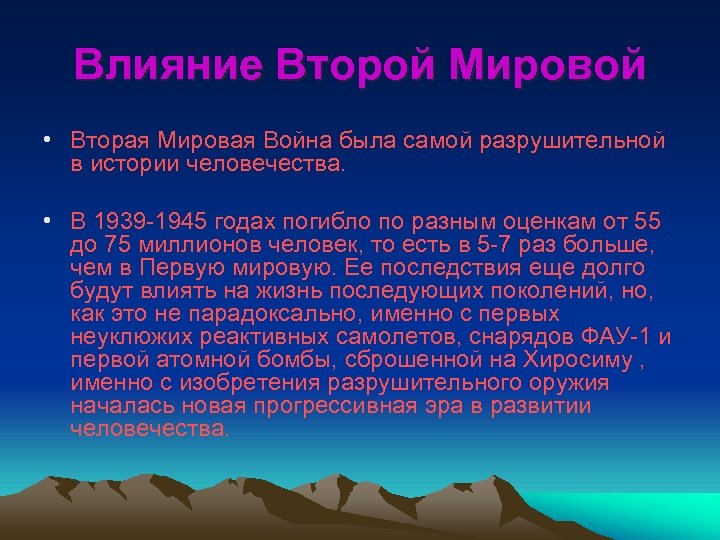 Влияние Второй Мировой

• Вторая Мировая Война была самой разрушительной в истории человечества.

• В 1939-1945 годах погибло по разным оценкам от 55 до 75 миллионов человек, то есть в 5-7 раз больше, чем в Первую мировую. Ее последствия еще долго будут влиять на жизнь последующих поколений, но, как это не парадоксально, именно с первых неуклюжих реактивных самолетов, снарядов ФАУ-1 и первой атомной бомбы, сброшенной на Хиросиму , именно с изобретения разрушительного оружия началась новая прогрессивная эра в развитии человечества.